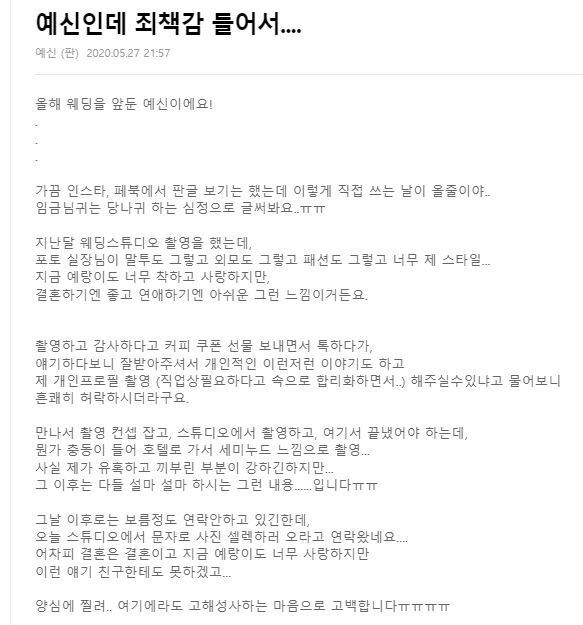 예신인데 죄책감 들어서....

예신 (판) 2020.05.27 21:57

올해 웨딩을 앞둔 예신이에요!
.
.
.

가끔 인스타, 페북에서 판글 보기는 했는데 이렇게 직접 쓰는 날이 올줄이야..
임금님귀는 당나귀 하는 심정으로 글써봐요..ㅠㅠ

지난달 웨딩스튜디오 촬영을 했는데,
포토 실장님이 말투도 그렇고 외모도 그렇고 패션도 그렇고 너무 제 스타일...
지금 예랑이도 너무 착하고 사랑하지만,
결혼하기엔 좋고 연애하기엔 아쉬운 그런 느낌이거든요.

촬영하고 감사하다고 커피 쿠폰 선물 보내면서 톡하다가,
얘기하다보니 잘받아주셔서 개인적인 이런저런 이야기도 하고
제 개인프로필 촬영 (직업상필요하다고 속으로 합리화하면서..) 해주실수있냐고 물어보니 흔쾌히 허락하시더라구요.

만나서 촬영 컨셉 잡고, 스튜디오에서 촬영하고, 여기서 끝냈어야 하는데,
뭔가 충동이 들어 호텔로 가서 세미누드 느낌으로 촬영...
사실 제가 유혹하고 끼부린 부분이 강하긴하지만...
그 이후는 다들 설마 설마 하시는 그런 내용......입니다ㅠㅠ

그날 이후로는 보름정도 연락안하고 있긴한데,
오늘 스튜디오에서 문자로 사진 셀렉하러 오라고 연락왔네요....
어차피 결혼은 결혼이고 지금 예랑이도 너무 사랑하지만
이런 얘기 친구한테도 못하겠고...

양심에 찔려.. 여기에라도 고해성사하는 마음으로 고백합니다ㅠㅠㅠㅠ